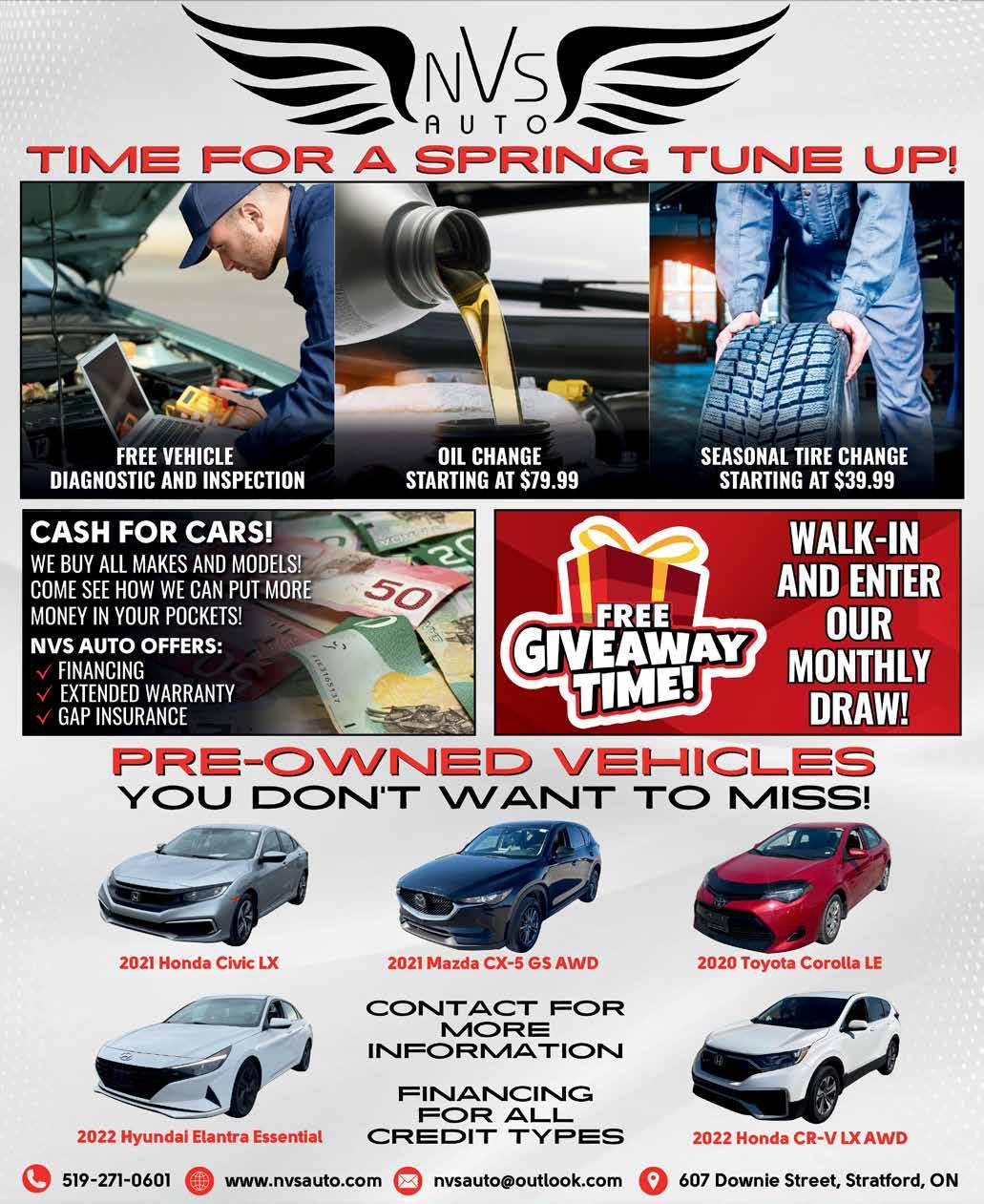 NVS
AUTO

TIME FOR A SPRING TUNE UP!

FREE VEHICLE
DIAGNOSTIC AND INSPECTION

OIL CHANGE
STARTING AT $79.99

SEASONAL TIRE CHANGE
STARTING AT $39.99

CASH FOR CARS!
WE BUY ALL MAKES AND MODELS!
COME SEE HOW WE CAN PUT MORE MONEY IN YOUR POCKETS!
NVS AUTO OFFERS:
✓ FINANCING
✓ EXTENDED WARRANTY
✓ GAP INSURANCE

FREE
GIVEAWAY
TIME!

WALK-IN
AND ENTER
OUR
MONTHLY
DRAW!

PRE-OWNED VEHICLES
YOU DON'T WANT TO MISS!

2021 Honda Civic LX

2021 Mazda CX-5 GS AWD

2020 Toyota Corolla LE

2022 Hyundai Elantra Essential

CONTACT FOR
MORE
INFORMATION

FINANCING
FOR ALL
CREDIT TYPES

2022 Honda CR-V LX AWD

519-271-0601 www.nvsauto.com nvsauto@outlook.com 607 Downie Street, Stratford, ON